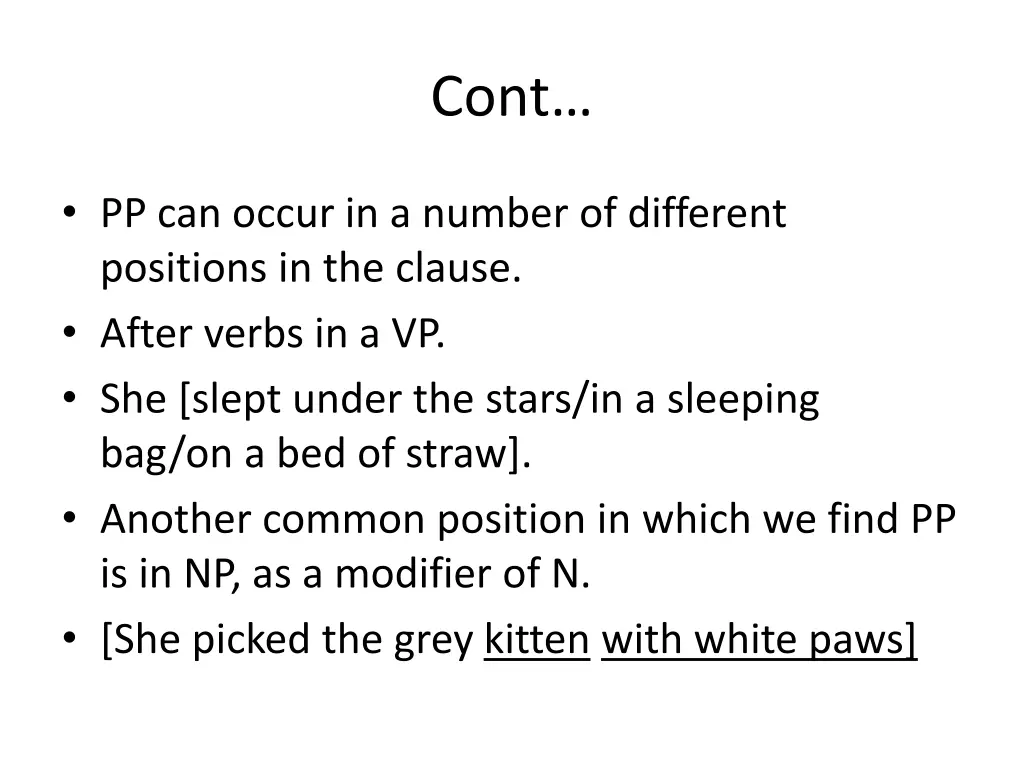 Cont…

• PP can occur in a number of different positions in the clause.
• After verbs in a VP.
• She [slept under the stars/in a sleeping bag/on a bed of straw].
• Another common position in which we find PP is in NP, as a modifier of N.
• [She picked the grey kitten with white paws]